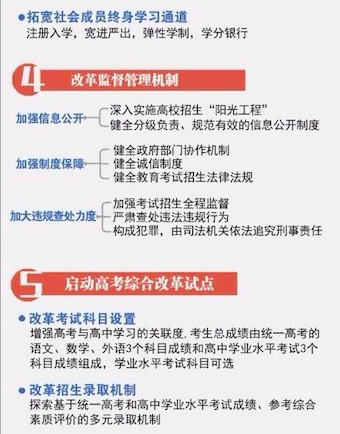 ●拓宽社会成员终身学习通道
注册入学，宽进严出，弹性学制，学分银行

4 改革监督管理机制

加强信息公开
深入实施高校招生“阳光工程”
健全分级负责、规范有效的信息公开制度

加强制度保障
健全政府部门协作机制
健全诚信制度
健全教育考试招生法律法规

加大违规查处力度
加强考试招生全程监督
严肃查处违法违规行为
构成犯罪，由司法机关依法追究刑事责任

5 启动高考综合改革试点

●改革考试科目设置
增强高考与高中学习的关联度，考生总成绩由统一高考的语文、数学、外语3个科目成绩和高中学业水平考试3个科目成绩组成，学业水平考试科目可选

●改革招生录取机制
探索基于统一高考和高中学业水平考试成绩、参考综合素质评价的多元录取机制